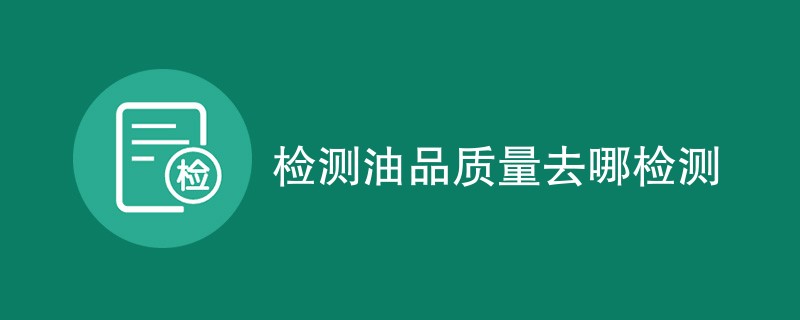 检

检测油品质量去哪检测